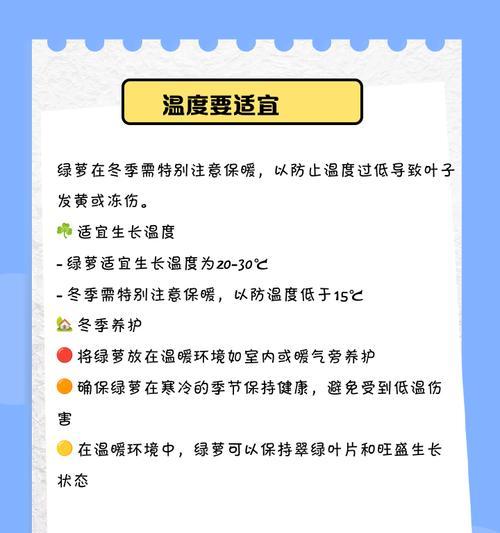 温度要适宜

绿萝在冬季需特别注意保暖，以防止温度过低导致叶子发黄或冻伤。

☘️ 适宜生长温度

- 绿萝适宜生长温度为20-30℃

- 冬季需特别注意保暖，以防温度低于15℃

🏡 冬季养护

🔴 将绿萝放在温暖环境如室内或暖气旁养护

🟠 确保绿萝在寒冷的季节保持健康，避免受到低温伤害

🟡 在温暖环境中，绿萝可以保持翠绿叶片和旺盛生长状态